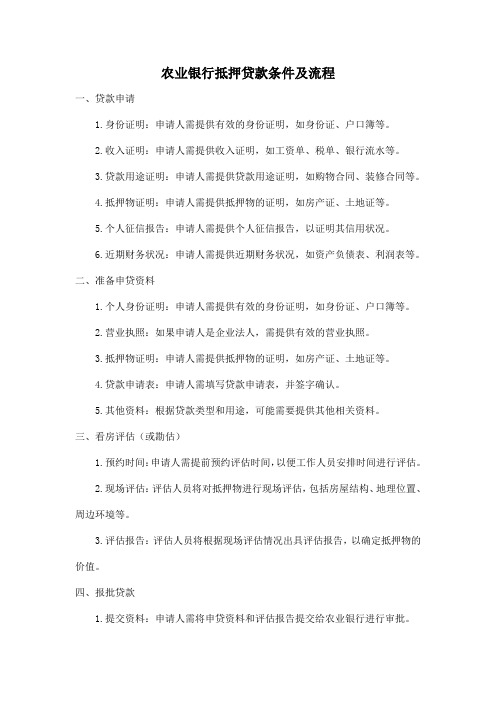 农业银行抵押贷款条件及流程

一、贷款申请

1. 身份证明：申请人需提供有效的身份证明，如身份证、户口簿等。

2. 收入证明：申请人需提供收入证明，如工资单、税单、银行流水等。

3. 贷款用途证明：申请人需提供贷款用途证明，如购物合同、装修合同等。

4. 抵押物证明：申请人需提供抵押物的证明，如房产证、土地证等。

5. 个人征信报告：申请人需提供个人征信报告，以证明其信用状况。

6. 近期财务状况：申请人需提供近期财务状况，如资产负债表、利润表等。

二、准备申贷资料

1. 个人身份证明：申请人需提供有效的身份证明，如身份证、户口簿等。

2. 营业执照：如果申请人是企业法人，需提供有效的营业执照。

3. 抵押物证明：申请人需提供抵押物的证明，如房产证、土地证等。

4. 贷款申请表：申请人需填写贷款申请表，并签字确认。

5. 其他资料：根据贷款类型和用途，可能需要提供其他相关资料。

三、看房评估（或勘估）

1. 预约时间：申请人需提前预约评估时间，以便工作人员安排时间进行评估。

2. 现场评估：评估人员将对抵押物进行现场评估，包括房屋结构、地理位置、周边环境等。

3. 评估报告：评估人员将根据现场评估情况出具评估报告，以确定抵押物的价值。

四、报批贷款

1. 提交资料：申请人需将申贷资料和评估报告提交给农业银行进行审批。